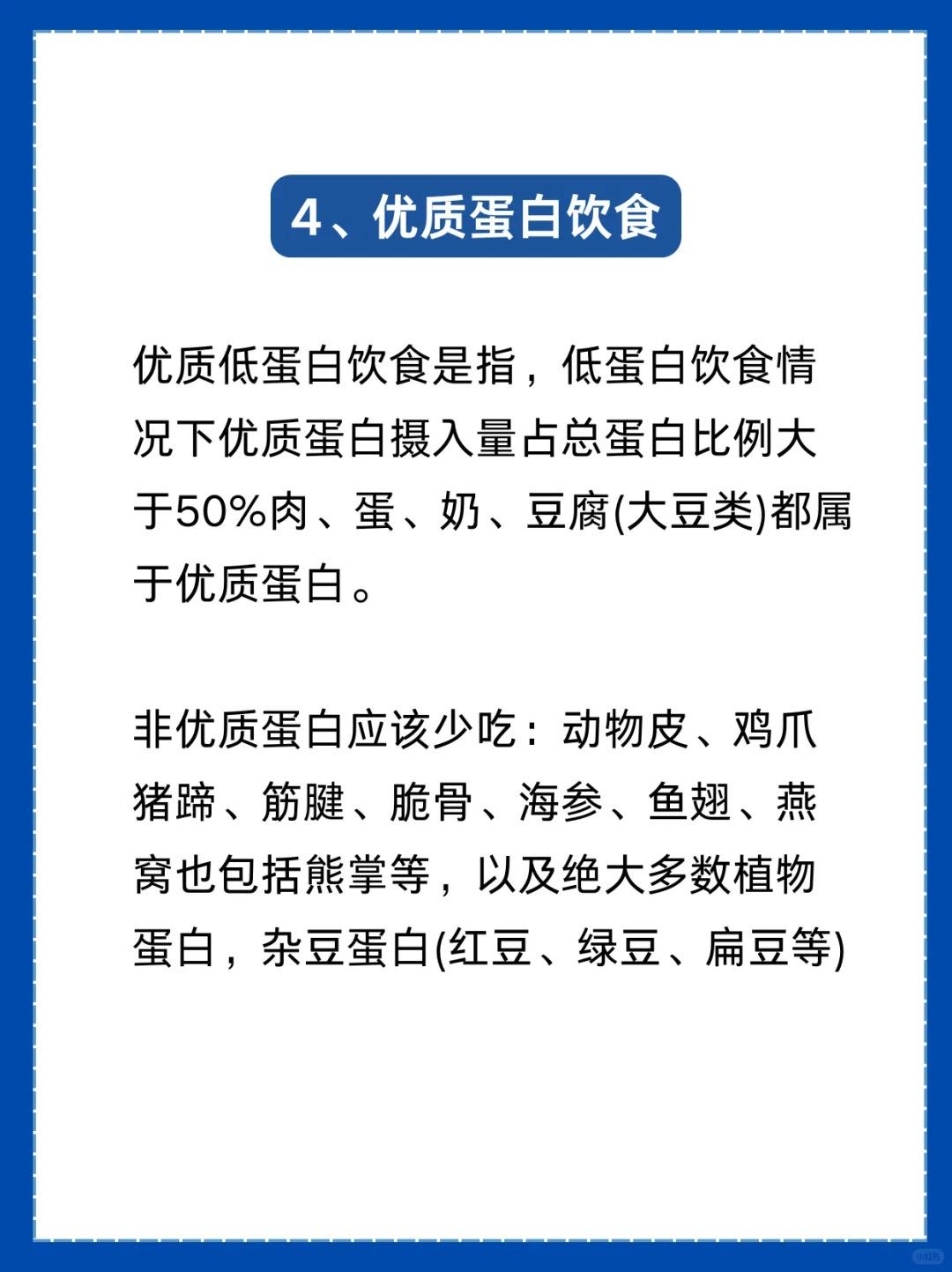 4、优质蛋白饮食

优质低蛋白饮食是指，低蛋白饮食情况下优质蛋白摄入量占总蛋白比例大于50%肉、蛋、奶、豆腐(大豆类)都属于优质蛋白。

非优质蛋白应该少吃：动物皮、鸡爪猪蹄、筋腱、脆骨、海参、鱼翅、燕窝也包括熊掌等，以及绝大多数植物蛋白，杂豆蛋白(红豆、绿豆、扁豆等)